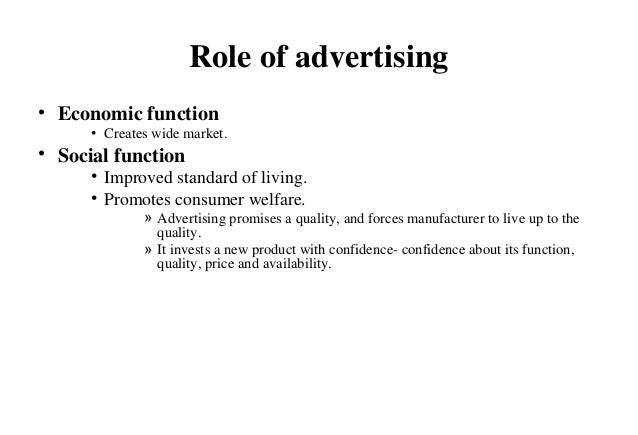 Role of advertising

• Economic function
• Creates wide market.
• Social function
• Improved standard of living.
• Promotes consumer welfare.
» Advertising promises a quality, and forces manufacturer to live up to the quality.
» It invests a new product with confidence- confidence about its function, quality, price and availability.